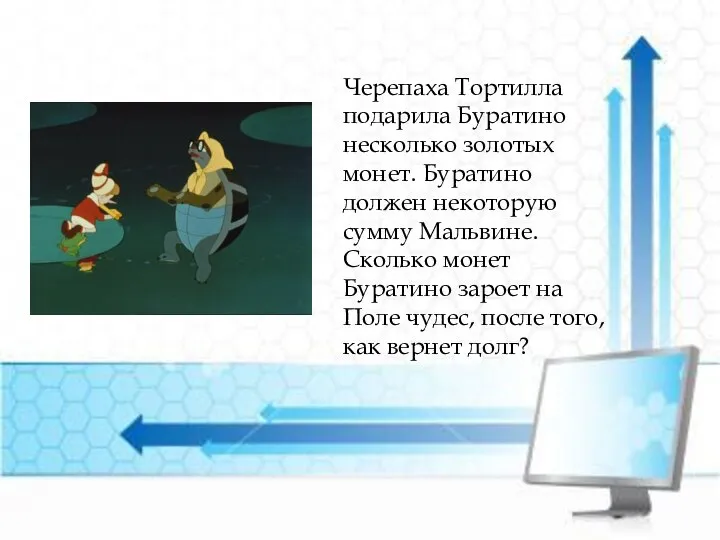 Черепаха Тортилла подарила Буратино несколько золотых монет. Буратино должен некоторую сумму Мальвине. Сколько монет Буратино зароет на Поле чудес, после того, как вернет долг?